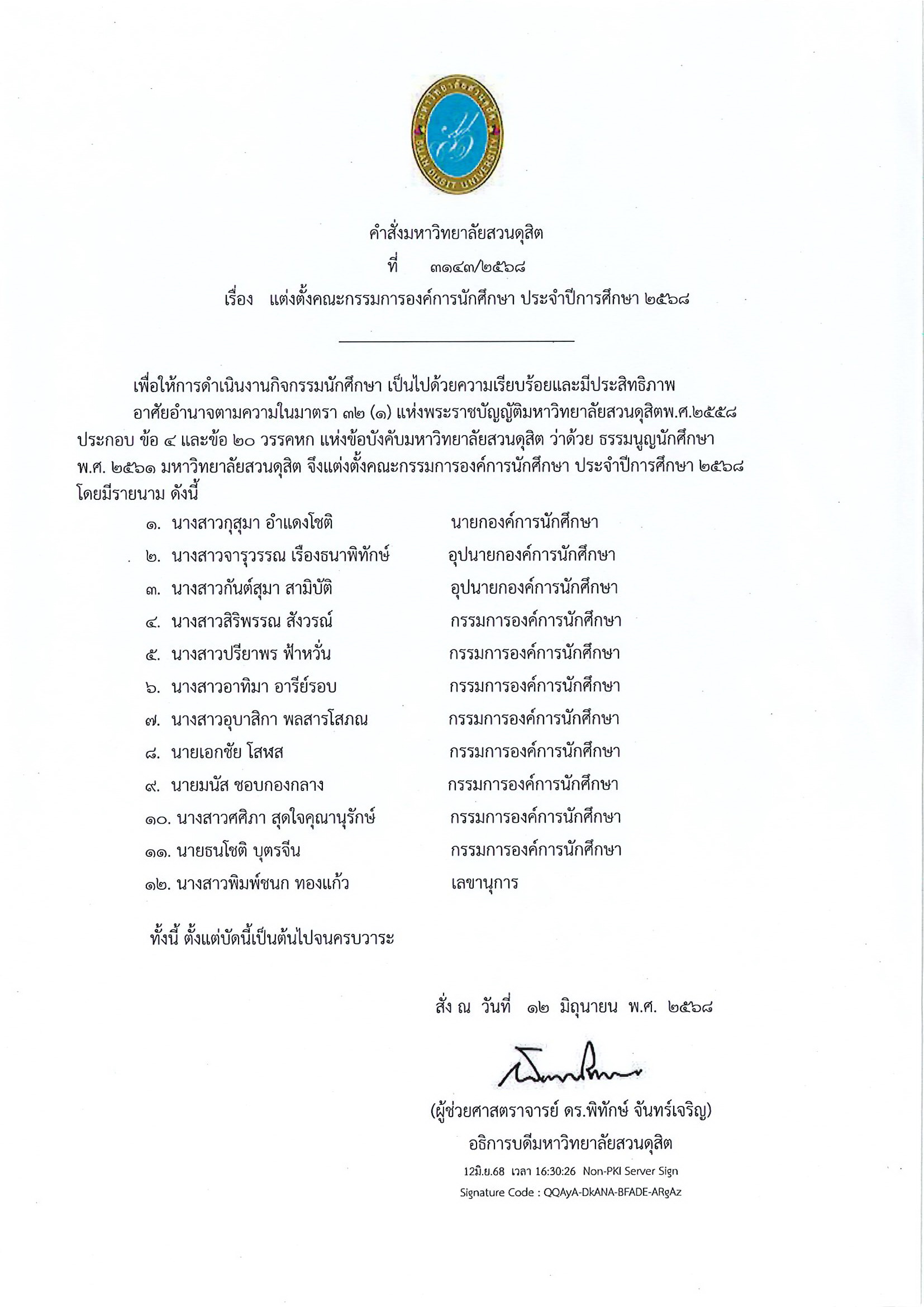 มหาวิทยาลัยสวนดุสิต
SUAN DUSIT UNIVERSITY

คำสั่งมหาวิทยาลัยสวนดุสิต
ที่ ๓๑๔๓/๒๕๖๘
เรื่อง แต่งตั้งคณะกรรมการองค์การนักศึกษา ประจำปีการศึกษา ๒๕๖๘

เพื่อให้การดำเนินงานกิจกรรมนักศึกษา เป็นไปด้วยความเรียบร้อยและมีประสิทธิภาพ

อาศัยอำนาจตามความในมาตรา ๓๒ (๑) แห่งพระราชบัญญัติมหาวิทยาลัยสวนดุสิตพ.ศ.๒๕๕๘ ประกอบ ข้อ ๔ และข้อ ๒๐ วรรคหก แห่งข้อบังคับมหาวิทยาลัยสวนดุสิต ว่าด้วย ธรรมนูญนักศึกษา พ.ศ. ๒๕๖๑ มหาวิทยาลัยสวนดุสิต จึงแต่งตั้งคณะกรรมการองค์การนักศึกษา ประจำปีการศึกษา ๒๕๖๘ โดยมีรายนาม ดังนี้

๑. นางสาวกุสุมา อำแดงโชติ นายกองค์การนักศึกษา
๒. นางสาวจารุวรรณ เรืองธนาพิทักษ์ อุปนายกองค์การนักศึกษา
๓. นางสาวกันต์สุมา สามิบัติ อุปนายกองค์การนักศึกษา
๔. นางสาวสิริพรรณ สังวรณ์ กรรมการองค์การนักศึกษา
๕. นางสาวปรียาพร ฟ้าหวั่น กรรมการองค์การนักศึกษา
๖. นางสาวอาทิมา อารีย์รอบ กรรมการองค์การนักศึกษา
๗. นางสาวอุบาสิกา พลสารโสภณ กรรมการองค์การนักศึกษา
๘. นายเอกชัย โสพส กรรมการองค์การนักศึกษา
๙. นายมนัส ชอบกองกลาง กรรมการองค์การนักศึกษา
๑๐. นางสาวศศิภา สุดใจคุณานุรักษ์ กรรมการองค์การนักศึกษา
๑๑. นายธนโชติ บุตรจีน กรรมการองค์การนักศึกษา
๑๒. นางสาวพิมพ์ชนก ทองแก้ว เลขานุการ

ทั้งนี้ ตั้งแต่บัดนี้เป็นต้นไปจนครบวาระ

สั่ง ณ วันที่ ๑๒ มิถุนายน พ.ศ. ๒๕๖๘

(ผู้ช่วยศาสตราจารย์ ดร.พิทักษ์ จันทร์เจริญ)
อธิการบดีมหาวิทยาลัยสวนดุสิต
12มิ.ย.68 เวลา 16:30:26 Non-PKI Server Sign
Signature Code : QQAyA-DkANA-BFADE-ARgAz